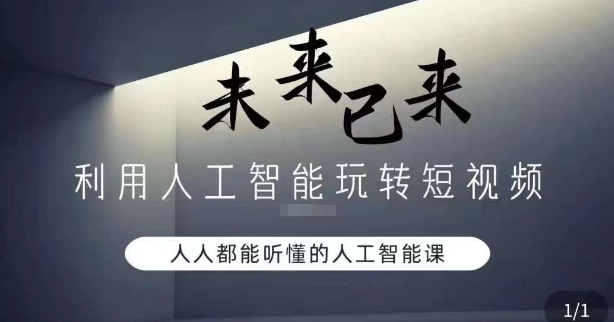 未来已来

利用人工智能玩转短视频

人人都能听懂的人工智能课

1/1